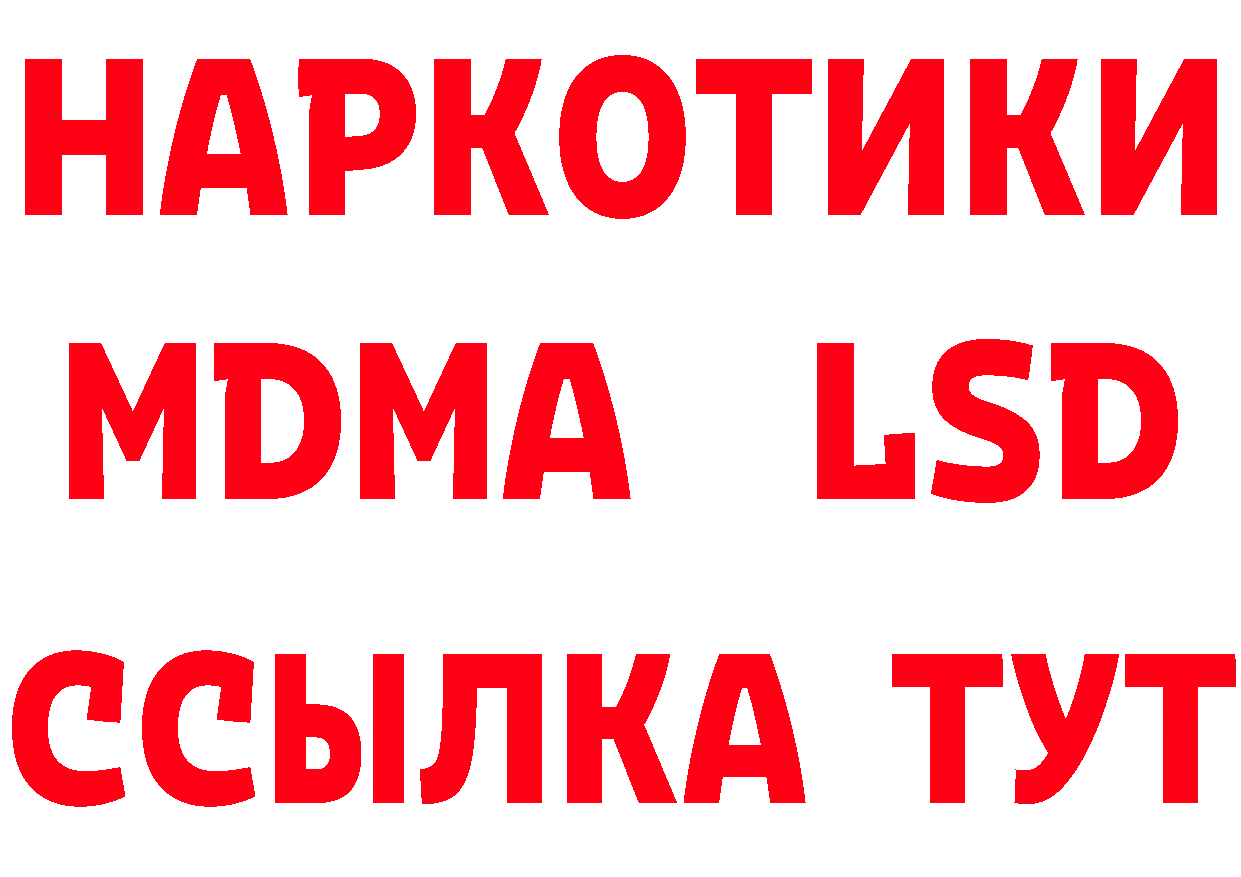 НАРКОТИКИ
MDMA LSD
ССЫЛКА ТУТ